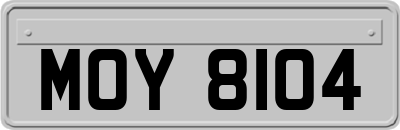 MOY 8104